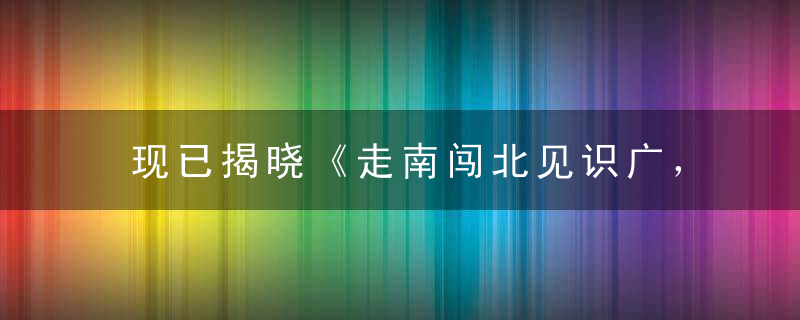 现已揭晓《走南闯北见识广，